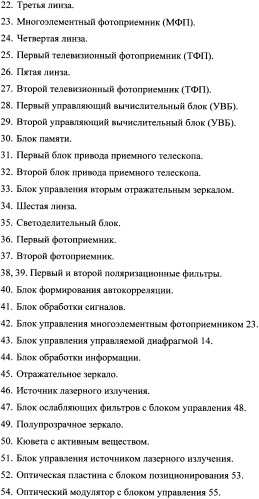 22. Третья линза.

23. Многоэлементный фотоприемник (МФП).

24. Четвертая линза.

25. Первый телевизионный фотоприемник (ТФП).

26. Пятая линза.

27. Второй телевизионный фотоприемник (ТФП).

28. Первый управляющий вычислительный блок (УВБ).

29. Второй управляющий вычислительный блок (УВБ).

30. Блок памяти.

31. Первый блок привода приемного телескопа.

32. Второй блок привода приемного телескопа.

33. Блок управления вторым отражательным зеркалом.

34. Шестая линза.

35. Светоделительный блок.

36. Первый фотоприемник.

37. Второй фотоприемник.

38, 39. Первый и второй поляризационные фильтры.

40. Блок формирования автокорреляции.

41. Блок обработки сигналов.

42. Блок управления многоэлементным фотоприемником 23.

43. Блок управления управляемой диафрагмой 14.

44. Блок обработки информации.

45. Отражательное зеркало.

46. Источник лазерного излучения.

47. Блок ослабляющих фильтров с блоком управления 48.

49. Полупрозрачное зеркало.

50. Кювета с активным веществом.

51. Блок управления источником лазерного излучения.

52. Оптическая пластина с блоком позиционирования 53.

54. Оптический модулятор с блоком управления 55.